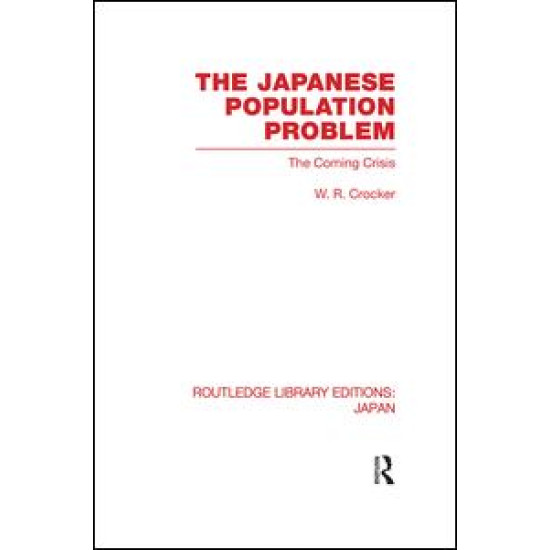 THE JAPANESE POPULATION PROBLEM

The Coming Crisis

W. R. Crocker

ROUTLEDGE LIBRARY EDITIONS: JAPAN

R